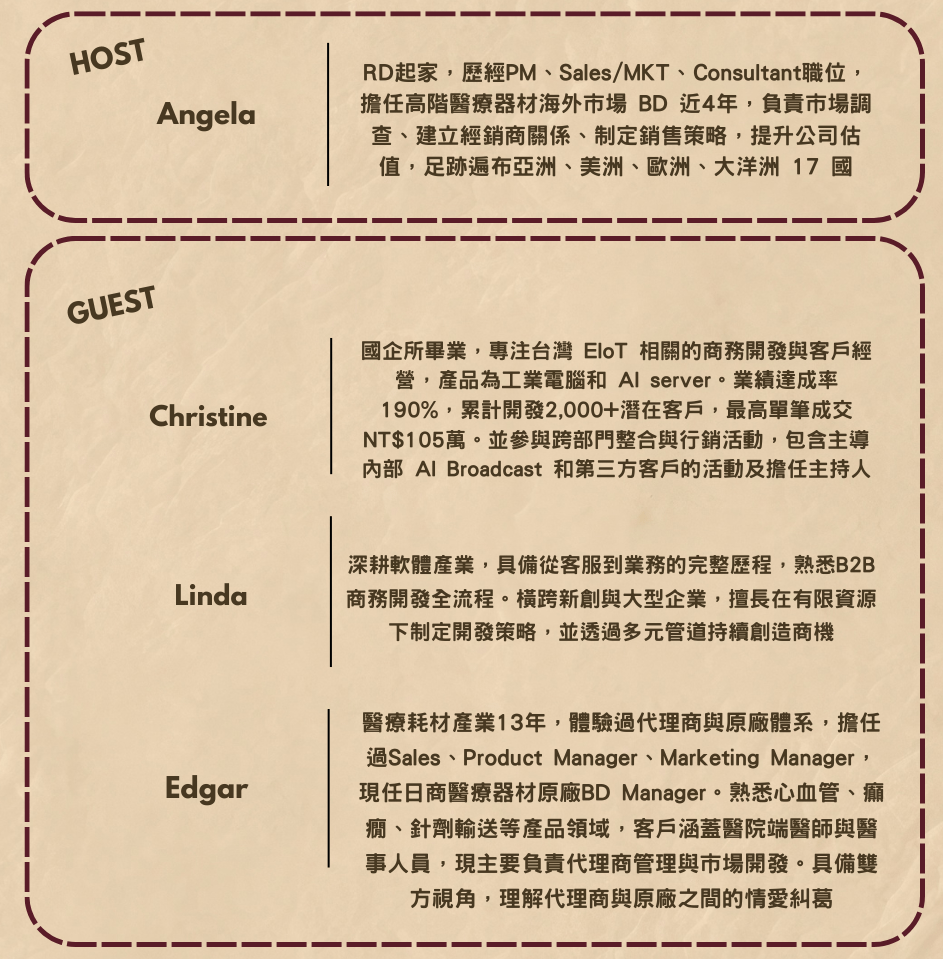 HOST

Angela

RD起家，歷經PM、Sales/MKT、Consultant職位，擔任高階醫療器材海外市場 BD 近4年，負責市場調查、建立經銷商關係、制定銷售策略，提升公司估值，足跡遍布亞洲、美洲、歐洲、大洋洲 17 國

GUEST

Christine

國企所畢業，專注台灣 EIoT 相關的商務開發與客戶經營，產品為工業電腦和 AI server。業績達成率190%，累計開發2,000+潛在客戶，最高單筆成交NT$105萬。並參與跨部門整合與行銷活動，包含主導內部 AI Broadcast 和第三方客戶的活動及擔任主持人

Linda

深耕軟體產業，具備從客服到業務的完整歷程，熟悉B2B商務開發全流程。橫跨新創與大型企業，擅長在有限資源下制定開發策略，並透過多元管道持續創造商機

Edgar

醫療耗材產業13年，體驗過代理商與原廠體系，擔任過Sales、Product Manager、Marketing Manager，現任日商醫療器材原廠BD Manager。熟悉心血管、癲癇、針劑輸送等產品領域，客戶涵蓋醫院端醫師與醫事人員，現主要負責代理商管理與市場開發。具備雙方視角，理解代理商與原廠之間的情愛糾葛